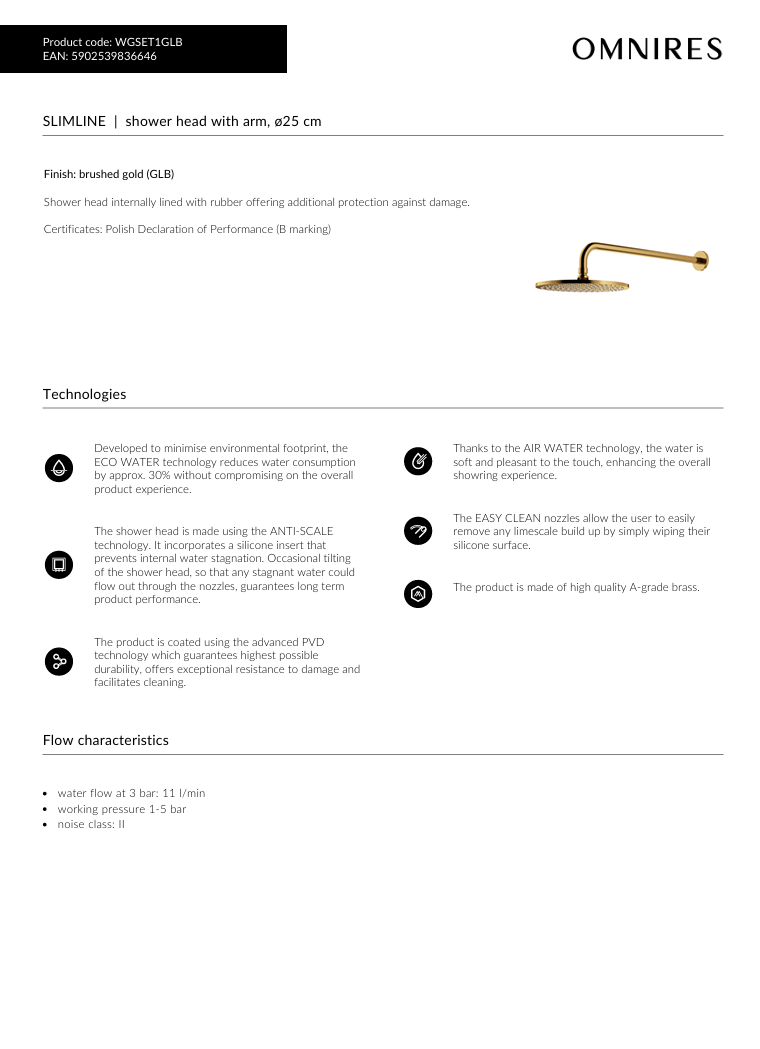 Product code: WGSET1GLB
EAN: 5902539836646

OMNIRES

SLIMLINE | shower head with arm, ø25 cm

Finish: brushed gold (GLB)

Shower head internally lined with rubber offering additional protection against damage.

Certificates: Polish Declaration of Performance (B marking)

Technologies

Developed to minimise environmental footprint, the ECO WATER technology reduces water consumption by approx. 30% without compromising on the overall product experience.

The shower head is made using the ANTI-SCALE technology. It incorporates a silicone insert that prevents internal water stagnation. Occasional tilting of the shower head, so that any stagnant water could flow out through the nozzles, guarantees long term product performance.

The product is coated using the advanced PVD technology which guarantees highest possible durability, offers exceptional resistance to damage and facilitates cleaning.

Thanks to the AIR WATER technology, the water is soft and pleasant to the touch, enhancing the overall showring experience.

The EASY CLEAN nozzles allow the user to easily remove any limescale build up by simply wiping their silicone surface.

The product is made of high quality A-grade brass.

Flow characteristics

• water flow at 3 bar: 11 l/min
• working pressure 1-5 bar
• noise class: II